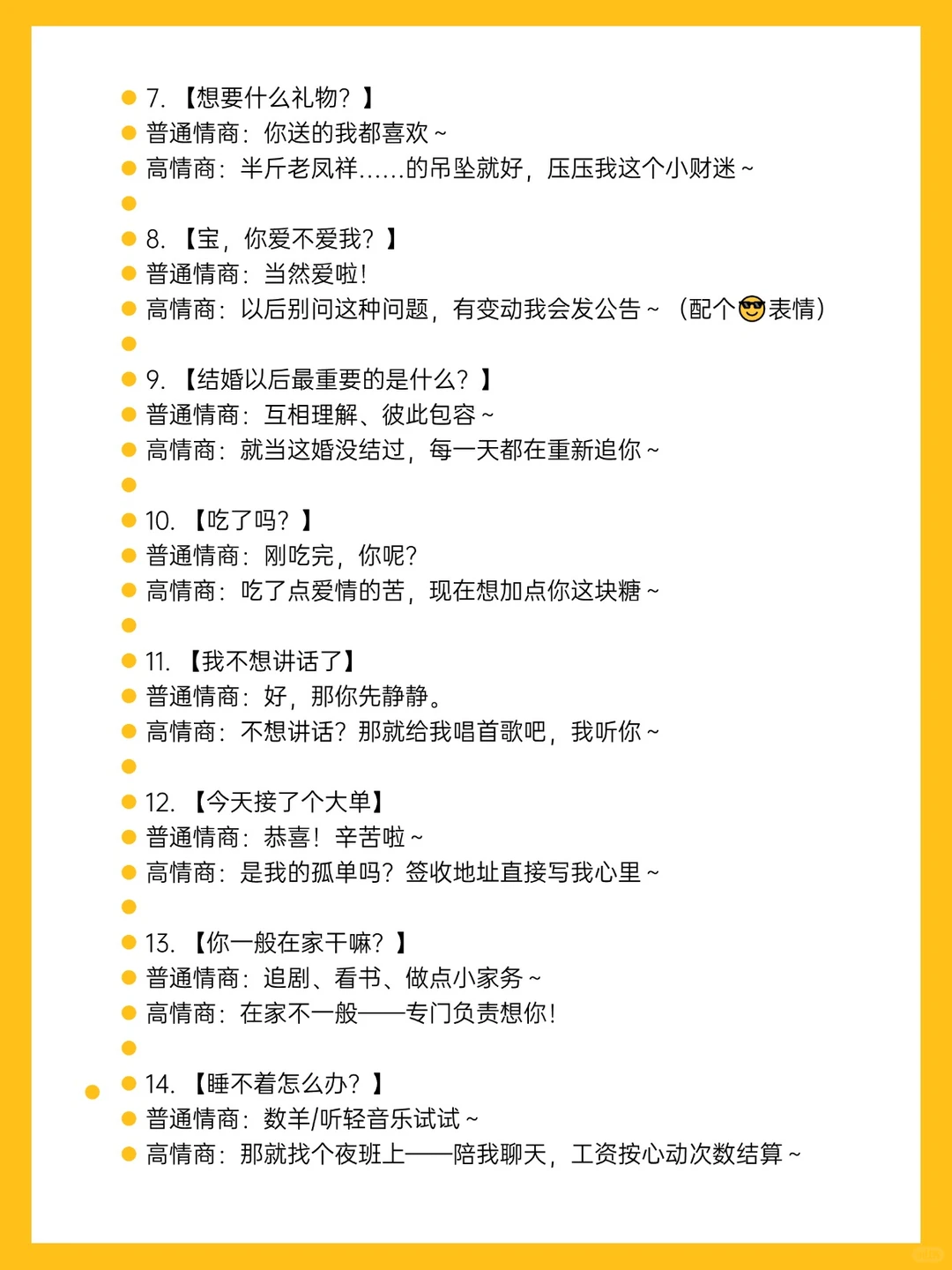 7. 【想要什么礼物？】
普通情商：你送的我都喜欢～
高情商：半斤老凤祥......的吊坠就好，压压我这个小财迷～

8. 【宝，你爱不爱我？】
普通情商：当然爱啦！
高情商：以后别问这种问题，有变动我会发公告～（配个😎表情）

9. 【结婚以后最重要的是什么？】
普通情商：互相理解、彼此包容～
高情商：就当这婚没结过，每一天都在重新追你～

10. 【吃了吗？】
普通情商：刚吃完，你呢？
高情商：吃了点爱情的苦，现在想加点你这块糖～

11. 【我不想讲话了】
普通情商：好，那你先静静。
高情商：不想讲话？那就给我唱首歌吧，我听你～

12. 【今天接了个大单】
普通情商：恭喜！辛苦啦～
高情商：是我的孤单吗？签收地址直接写我心里～

13. 【你一般在家干嘛？】
普通情商：追剧、看书、做点小家务～
高情商：在家不一般——专门负责想你！

14. 【睡不着怎么办？】
普通情商：数羊/听轻音乐试试～
高情商：那就找个夜班上——陪我聊天，工资按心动次数结算～